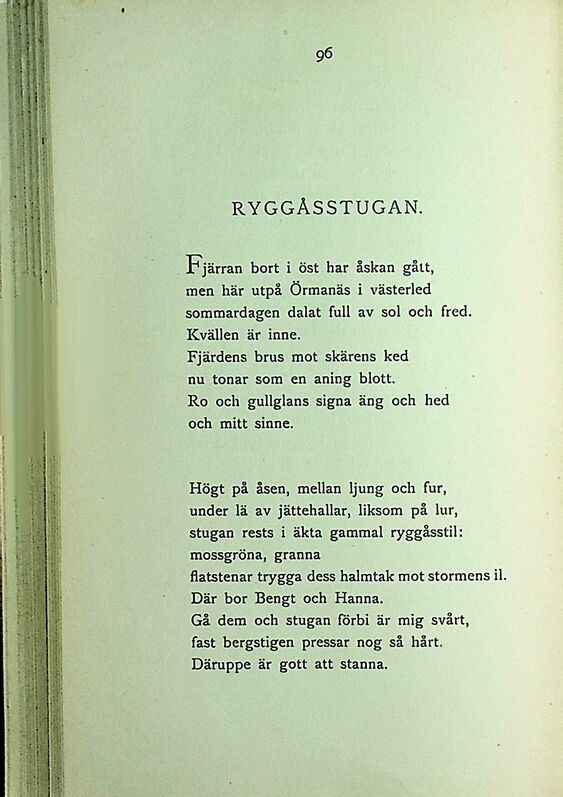 96

RYGGÅSSTUGAN.

Fjärran bort i öst har åskan gått,
men här utpå Örmanäs i västerled
sommardagen dalat full av sol och fred.
Kvällen är inne.
Fjärdens brus mot skärens ked
nu tonar som en aning blott.
Ro och gullglans signa äng och hed
och mitt sinne.

Högt på åsen, mellan ljung och fur,
under lä av jättehallar, liksom på lur,
stugan rests i äkta gammal ryggåsstil:
mossgröna, granna
flatstenar trygga dess halmtak mot stormens il.
Där bor Bengt och Hanna.
Gå dem och stugan förbi är mig svårt,
fast bergstigen pressar nog så hårt.
Däruppe är gott att stanna.